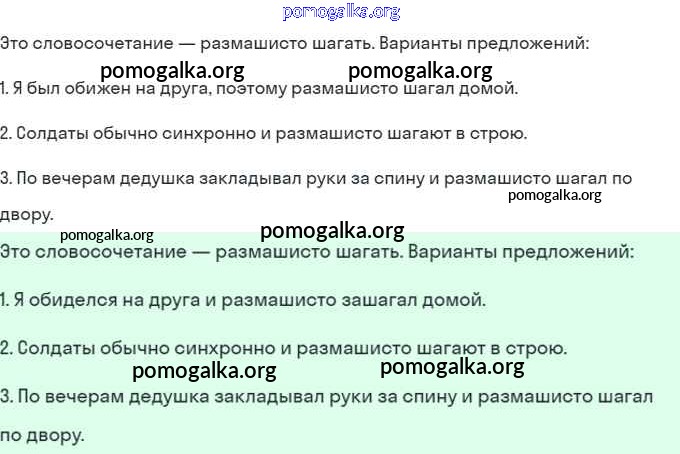 pomogalka.org

Это словосочетание — размашисто шагать. Варианты предложений:

pomogalka.org pomogalka.org

1. Я был обижен на друга, поэтому размашисто шагал домой.

2. Солдаты обычно синхронно и размашисто шагают в строю.

3. По вечерам дедушка закладывал руки за спину и размашисто шагал по двору.

pomogalka.org

pomogalka.org pomogalka.org

Это словосочетание — размашисто шагать. Варианты предложений:

1. Я обиделся на друга и размашисто зашагал домой.

2. Солдаты обычно синхронно и размашисто шагают в строю.

pomogalka.org pomogalka.org

3. По вечерам дедушка закладывал руки за спину и размашисто шагал по двору.